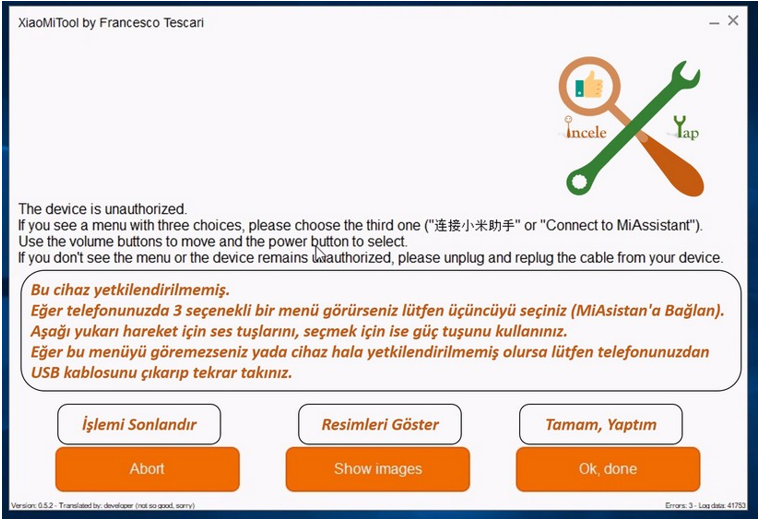 XiaoMiTool by Francesco Tescari

İncele Yap

The device is unauthorized.
If you see a menu with three choices, please choose the third one ("连接小米助手" or "Connect to MiAssistant").
Use the volume buttons to move and the power button to select.
If you don't see the menu or the device remains unauthorized, please unplug and replug the cable from your device.

Bu cihaz yetkilendirilmemiş.
Eğer telefonunuzda 3 seçenekli bir menü görürseniz lütfen üçüncüyü seçiniz (MiAsistan'a Bağlan).
Aşağı yukarı hareket için ses tuşlarını, seçmek için ise güç tuşunu kullanınız.
Eğer bu menüyü göremezseniz yada cihaz hala yetkilendirilmemiş olursa lütfen telefonunuzdan USB kablosunu çıkarıp tekrar takınız.

İşlemi Sonlandır
Resimleri Göster
Tamam, Yaptım

Abort
Show images
Ok, done

Version: 0.5.2 - Translated by: developer (not so good, sorry)
Errors: 3 - Log data: 41753